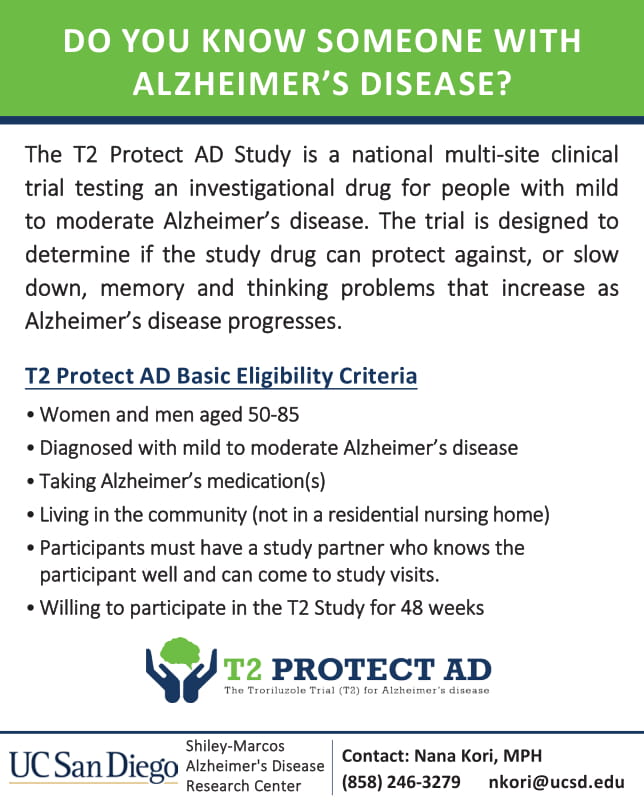 DO YOU KNOW SOMEONE WITH ALZHEIMER'S DISEASE?

The T2 Protect AD Study is a national multi-site clinical trial testing an investigational drug for people with mild to moderate Alzheimer's disease. The trial is designed to determine if the study drug can protect against, or slow down, memory and thinking problems that increase as Alzheimer's disease progresses.

T2 Protect AD Basic Eligibility Criteria

• Women and men aged 50-85
• Diagnosed with mild to moderate Alzheimer's disease
• Taking Alzheimer's medication(s)
• Living in the community (not in a residential nursing home)
• Participants must have a study partner who knows the participant well and can come to study visits.
• Willing to participate in the T2 Study for 48 weeks

T2 PROTECT AD
The Troriluzole Trial (T2) for Alzheimer's disease

UC San Diego
Shiley-Marcos
Alzheimer's Disease
Research Center

Contact: Nana Kori, MPH
(858) 246-3279 nkori@ucsd.edu